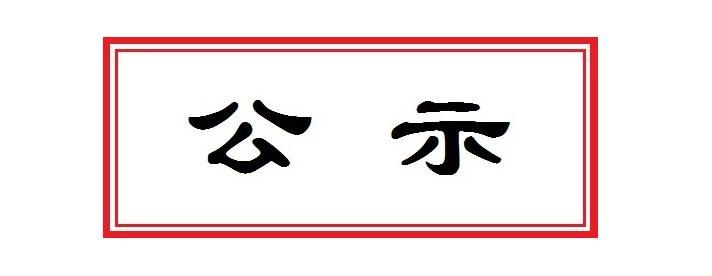 公 示